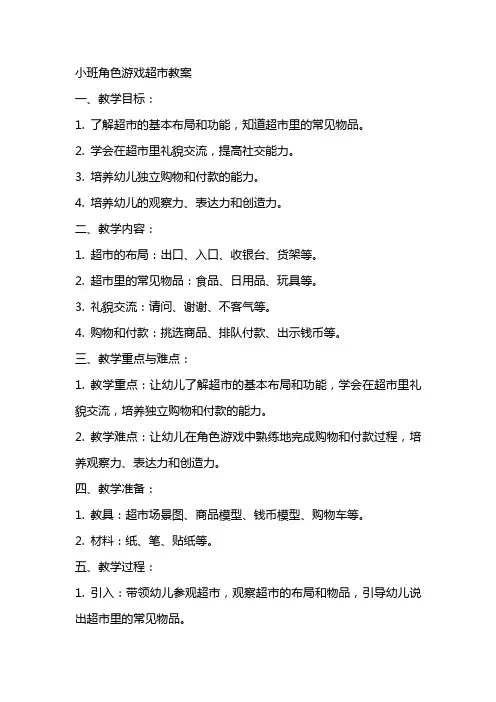 小班角色游戏超市教案

一、教学目标：

1. 了解超市的基本布局和功能，知道超市里的常见物品。

2. 学会在超市里礼貌交流，提高社交能力。

3. 培养幼儿独立购物和付款的能力。

4. 培养幼儿的观察力、表达力和创造力。

二、教学内容：

1. 超市的布局：出口、入口、收银台、货架等。

2. 超市里的常见物品：食品、日用品、玩具等。

3. 礼貌交流：请问、谢谢、不客气等。

4. 购物和付款：挑选商品、排队付款、出示钱币等。

三、教学重点与难点：

1. 教学重点：让幼儿了解超市的基本布局和功能，学会在超市里礼貌交流，培养独立购物和付款的能力。

2. 教学难点：让幼儿在角色游戏中熟练地完成购物和付款过程，培养观察力、表达力和创造力。

四、教学准备：

1. 教具：超市场景图、商品模型、钱币模型、购物车等。

2. 材料：纸、笔、贴纸等。

五、教学过程：

1. 引入：带领幼儿参观超市，观察超市的布局和物品，引导幼儿说出超市里的常见物品。